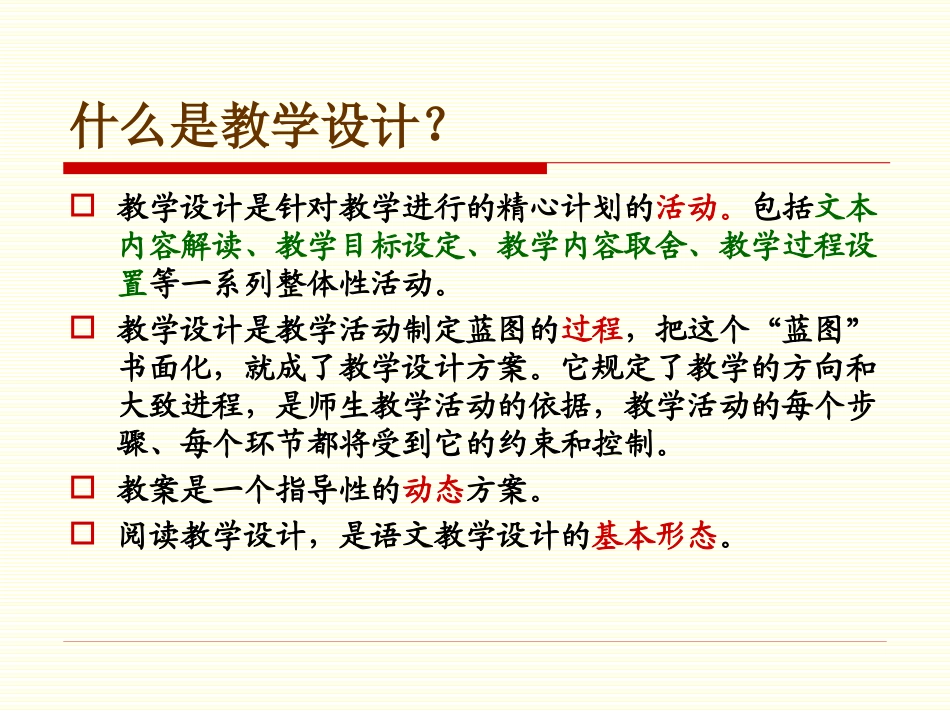 什么是教学设计？

□ 教学设计是针对教学进行的精心计划的活动。包括文本内容解读、教学目标设定、教学内容取舍、教学过程设置等一系列整体性活动。

□ 教学设计是教学活动制定蓝图的过程，把这个“蓝图”书面化，就成了教学设计方案。它规定了教学的方向和大致进程，是师生教学活动的依据，教学活动的每个步骤、每个环节都将受到它的约束和控制。

□ 教案是一个指导性的动态方案。

□ 阅读教学设计，是语文教学设计的基本形态。